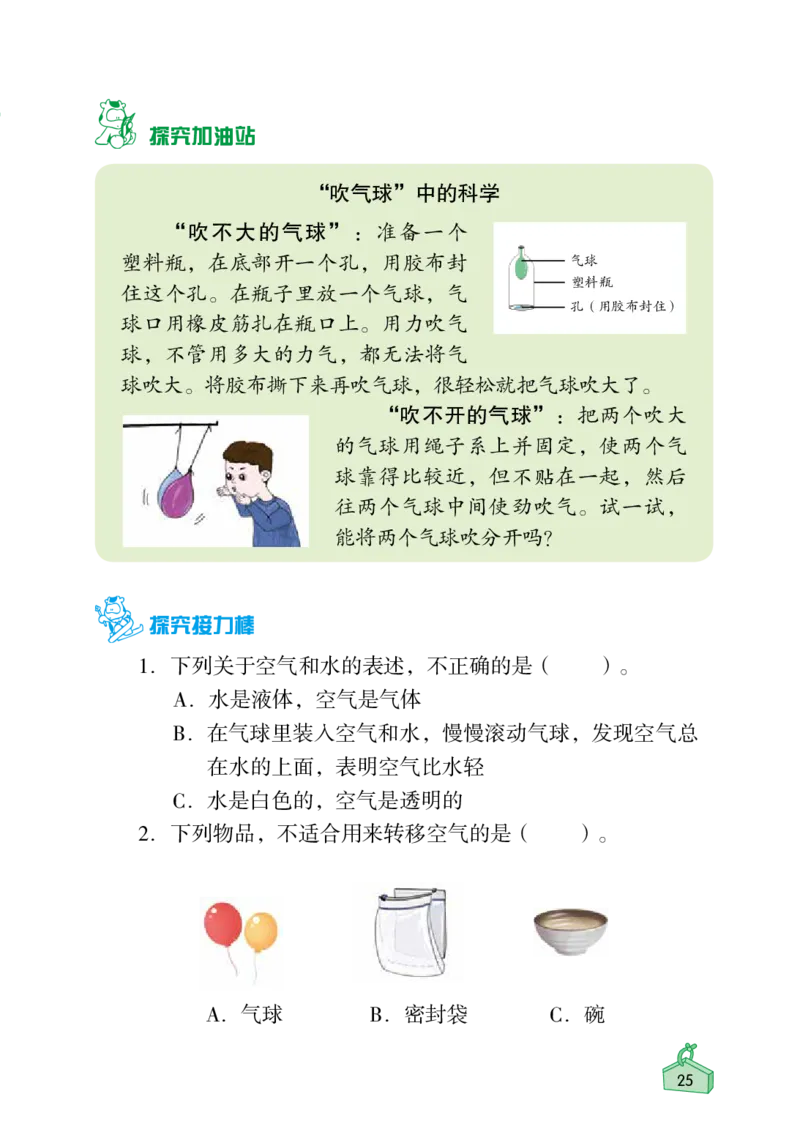 探究加油站

“吹气球”中的科学

“吹不大的气球”：准备一个塑料瓶，在底部开一个孔，用胶布封住这个孔。在瓶子里放一个气球，气球口用橡皮筋扎在瓶口上。用力吹气球，不管用多大的力气，都无法将气球吹大。将胶布撕下来再吹气球，很轻松就把气球吹大了。

气球
塑料瓶
孔（用胶布封住）

“吹不开的气球”：把两个吹大的气球用绳子系上并固定，使两个气球靠得比较近，但不贴在一起，然后往两个气球中间使劲吹气。试一试，能将两个气球吹分开吗？

探究接力棒

1. 下列关于空气和水的表述，不正确的是（　　）。
A. 水是液体，空气是气体
B. 在气球里装入空气和水，慢慢滚动气球，发现空气总在水的上面，表明空气比水轻
C. 水是白色的，空气是透明的

2. 下列物品，不适合用来转移空气的是（　　）。

A. 气球　　B. 密封袋　　C. 碗

25